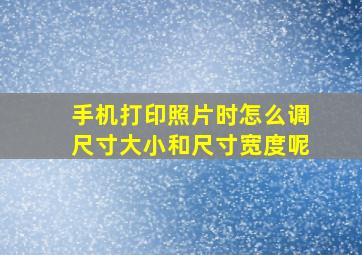 手机打印照片时怎么调尺寸大小和尺寸宽度呢